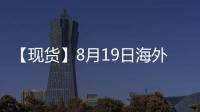 【现货】8月19日海外